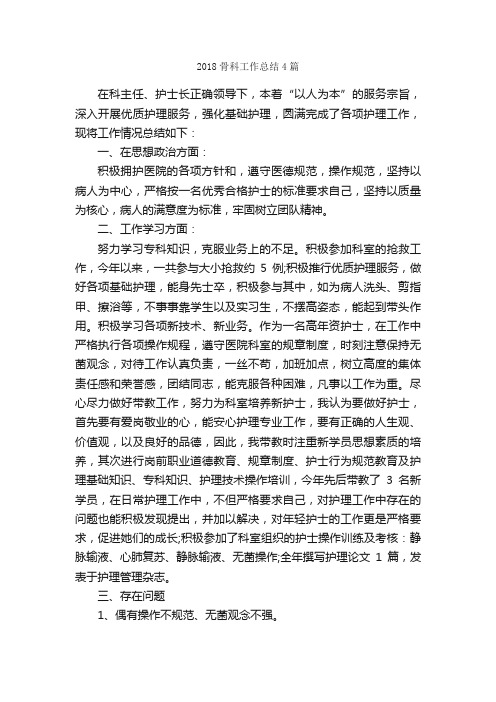 2018 骨科工作总结 4 篇

在科主任、护士长正确领导下，本着“以人为本”的服务宗旨，深入开展优质护理服务，强化基础护理，圆满完成了各项护理工作，现将工作情况总结如下：

一、在思想政治方面：

积极拥护医院的各项方针和，遵守医德规范，操作规范，坚持以病人为中心，严格按一名优秀合格护士的标准要求自己，坚持以质量为核心，病人的满意度为标准，牢固树立团队精神。

二、工作学习方面：

努力学习专科知识，克服业务上的不足。积极参加科室的抢救工作，今年以来，一共参与大小抢救约 5 例;积极推行优质护理服务，做好各项基础护理，能身先士卒，积极参与其中，如为病人洗头、剪指甲、擦浴等，不事事靠学生以及实习生，不摆高姿态，能起到带头作用。积极学习各项新技术、新业务。作为一名高年资护士，在工作中严格执行各项操作规程，遵守医院科室的规章制度，时刻注意保持无菌观念，对待工作认真负责，一丝不苟，加班加点，树立高度的集体责任感和荣誉感，团结同志，能克服各种困难，凡事以工作为重。尽心尽力做好带教工作，努力为科室培养新护士，我认为要做好护士，首先要有爱岗敬业的心，能安心护理专业工作，要有正确的人生观、价值观，以及良好的品德，因此，我带教时注重新学员思想素质的培养，其次进行岗前职业道德教育、规章制度、护士行为规范教育及护理基础知识、专科知识、护理技术操作培训，今年先后带教了 3 名新学员，在日常护理工作中，不但严格要求自己，对护理工作中存在的问题也能积极发现提出，并加以解决，对年轻护士的工作更是严格要求，促进她们的成长;积极参加了科室组织的护士操作训练及考核：静脉输液、心肺复苏、静脉输液、无菌操作;全年撰写护理论文 1 篇，发表于护理管理杂志。

三、存在问题

1、偶有操作不规范、无菌观念不强。